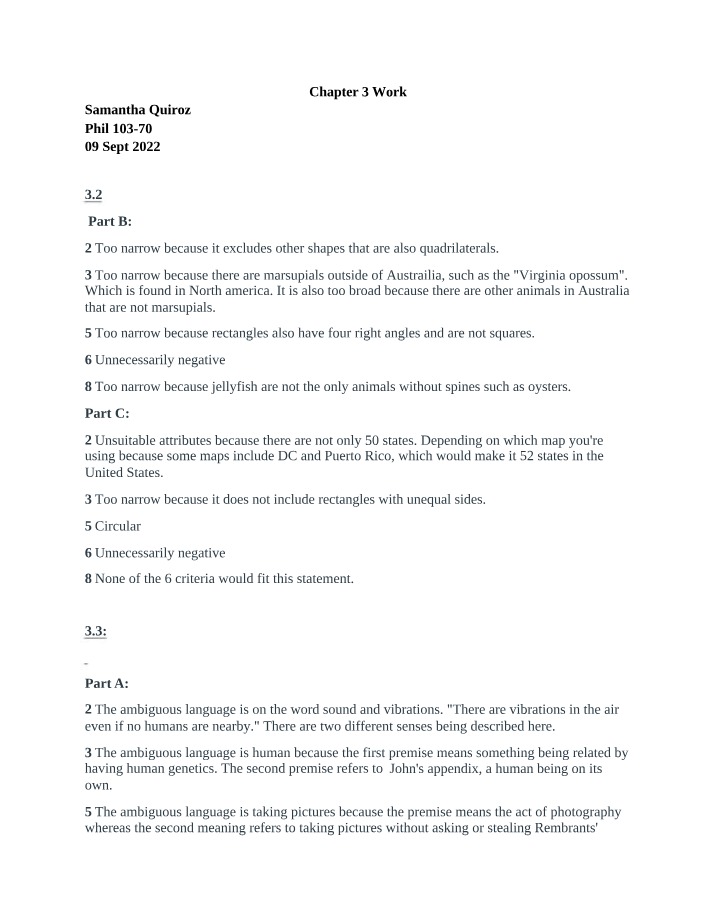 Chapter 3 Work

Samantha Quiroz
Phil 103-70
09 Sept 2022

3.2

Part B:

2 Too narrow because it excludes other shapes that are also quadrilaterals.

3 Too narrow because there are marsupials outside of Austrailia, such as the "Virginia opossum". Which is found in North america. It is also too broad because there are other animals in Australia that are not marsupials.

5 Too narrow because rectangles also have four right angles and are not squares.

6 Unnecessarily negative

8 Too narrow because jellyfish are not the only animals without spines such as oysters.

Part C:

2 Unsuitable attributes because there are not only 50 states. Depending on which map you're using because some maps include DC and Puerto Rico, which would make it 52 states in the United States.

3 Too narrow because it does not include rectangles with unequal sides.

5 Circular

6 Unnecessarily negative

8 None of the 6 criteria would fit this statement.

3.3:

Part A:

2 The ambiguous language is on the word sound and vibrations. "There are vibrations in the air even if no humans are nearby." There are two different senses being described here.

3 The ambiguous language is human because the first premise means something being related by having human genetics. The second premise refers to John's appendix, a human being on its own.

5 The ambiguous language is taking pictures because the premise means the act of photography whereas the second meaning refers to taking pictures without asking or stealing Rembrants'